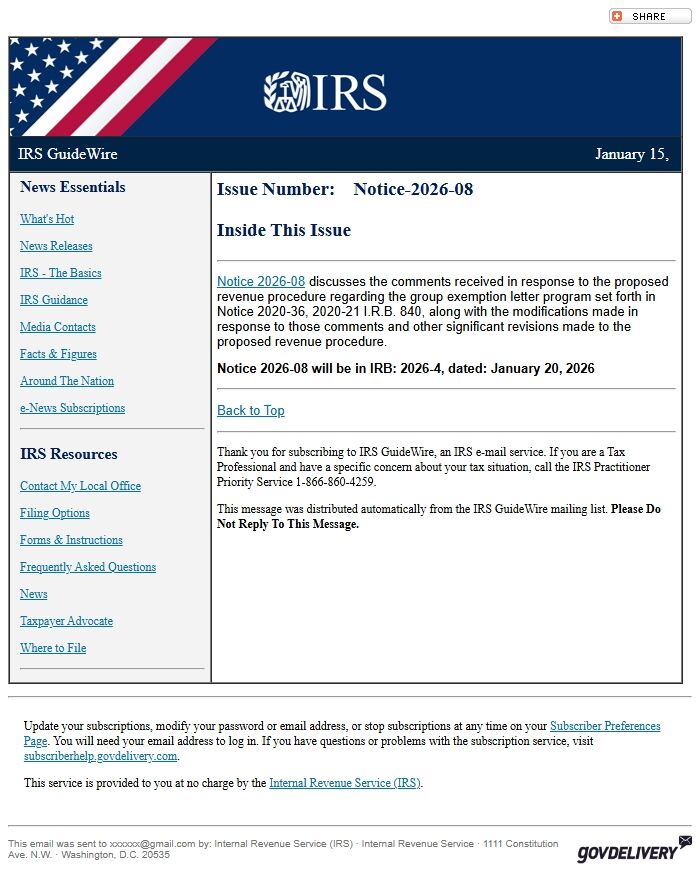 SHARE

IRS

IRS GuideWire

January 15,

News Essentials

What's Hot

News Releases

IRS - The Basics

IRS Guidance

Media Contacts

Facts & Figures

Around The Nation

e-News Subscriptions

IRS Resources

Contact My Local Office

Filing Options

Forms & Instructions

Frequently Asked Questions

News

Taxpayer Advocate

Where to File

Issue Number: Notice-2026-08

Inside This Issue

Notice 2026-08 discusses the comments received in response to the proposed revenue procedure regarding the group exemption letter program set forth in Notice 2020-36, 2020-21 I.R.B. 840, along with the modifications made in response to those comments and other significant revisions made to the proposed revenue procedure.

Notice 2026-08 will be in IRB: 2026-4, dated: January 20, 2026

Back to Top

Thank you for subscribing to IRS GuideWire, an IRS e-mail service. If you are a Tax Professional and have a specific concern about your tax situation, call the IRS Practitioner Priority Service 1-866-860-4259.

This message was distributed automatically from the IRS GuideWire mailing list. Please Do Not Reply To This Message.

Update your subscriptions, modify your password or email address, or stop subscriptions at any time on your Subscriber Preferences Page. You will need your email address to log in. If you have questions or problems with the subscription service, visit subscriberhelp.govdelivery.com.

This service is provided to you at no charge by the Internal Revenue Service (IRS).

This email was sent to xxxxxx@gmail.com by: Internal Revenue Service (IRS) · Internal Revenue Service · 1111 Constitution Ave. N.W. · Washington, D.C. 20535

GOVDELIVERY